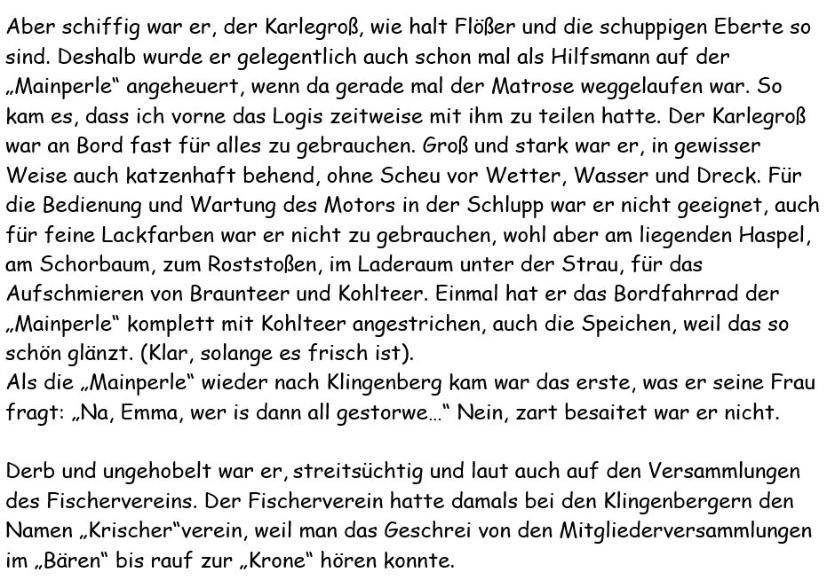 Aber schiffig war er, der Karlegroß, wie halt Flößer und die schuppigen Eberte so sind. Deshalb wurde er gelegentlich auch schon mal als Hilfsmann auf der „Mainperle“ angeheuert, wenn da gerade mal der Matrose weggelaufen war. So kam es, dass ich vorne das Logis zeitweise mit ihm zu teilen hatte. Der Karlegroß war an Bord fast für alles zu gebrauchen. Groß und stark war er, in gewisser Weise auch katzenhaft behend, ohne Scheu vor Wetter, Wasser und Dreck. Für die Bedienung und Wartung des Motors in der Schlupp war er nicht geeignet, auch für feine Lackfarben war er nicht zu gebrauchen, wohl aber am liegenden Haspel, am Schorbaum, zum Roststoßen, im Laderaum unter der Strau, für das Aufschmieren von Braunteer und Kohlteer. Einmal hat er das Bordfahrrad der „Mainperle“ komplett mit Kohlteer angestrichen, auch die Speichen, weil das so schön glänzt. (Klar, solange es frisch ist).
Als die „Mainperle“ wieder nach Klingenberg kam war das erste, was er seine Frau fragt: „Na, Emma, wer is dann all gestorwe...“ Nein, zart besaitet war er nicht.

Derb und ungehobelt war er, streitsüchtig und laut auch auf den Versammlungen des Fischervereins. Der Fischerverein hatte damals bei den Klingenbergern den Namen „Krischer“verein, weil man das Geschrei von den Mitgliederversammlungen im „Bären“ bis rauf zur „Krone“ hören konnte.